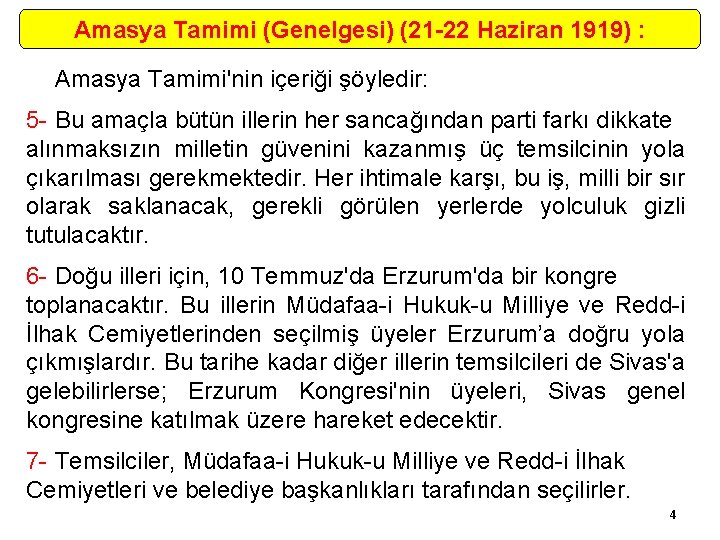 Amasya Tamimi (Genelgesi) (21-22 Haziran 1919) :

Amasya Tamimi'nin içeriği şöyledir:

5- Bu amaçla bütün illerin her sancağından parti farkı dikkate alınmaksızın milletin güvenini kazanmış üç temsilcinin yola çıkarılması gerekmektedir. Her ihtimale karşı, bu iş, milli bir sır olarak saklanacak, gerekli görülen yerlerde yolculuk gizli tutulacaktır.

6- Doğu illeri için, 10 Temmuz'da Erzurum'da bir kongre toplanacaktır. Bu illerin Müdafaa-i Hukuk-u Milliye ve Redd-i İlhak Cemiyetlerinden seçilmiş üyeler Erzurum'a doğru yola çıkmışlardır. Bu tarihe kadar diğer illerin temsilcileri de Sivas'a gelebilirlerse; Erzurum Kongresi'nin üyeleri, Sivas genel kongresine katılmak üzere hareket edecektir.

7- Temsilciler, Müdafaa-i Hukuk-u Milliye ve Redd-i İlhak Cemiyetleri ve belediye başkanlıkları tarafından seçilirler.

4